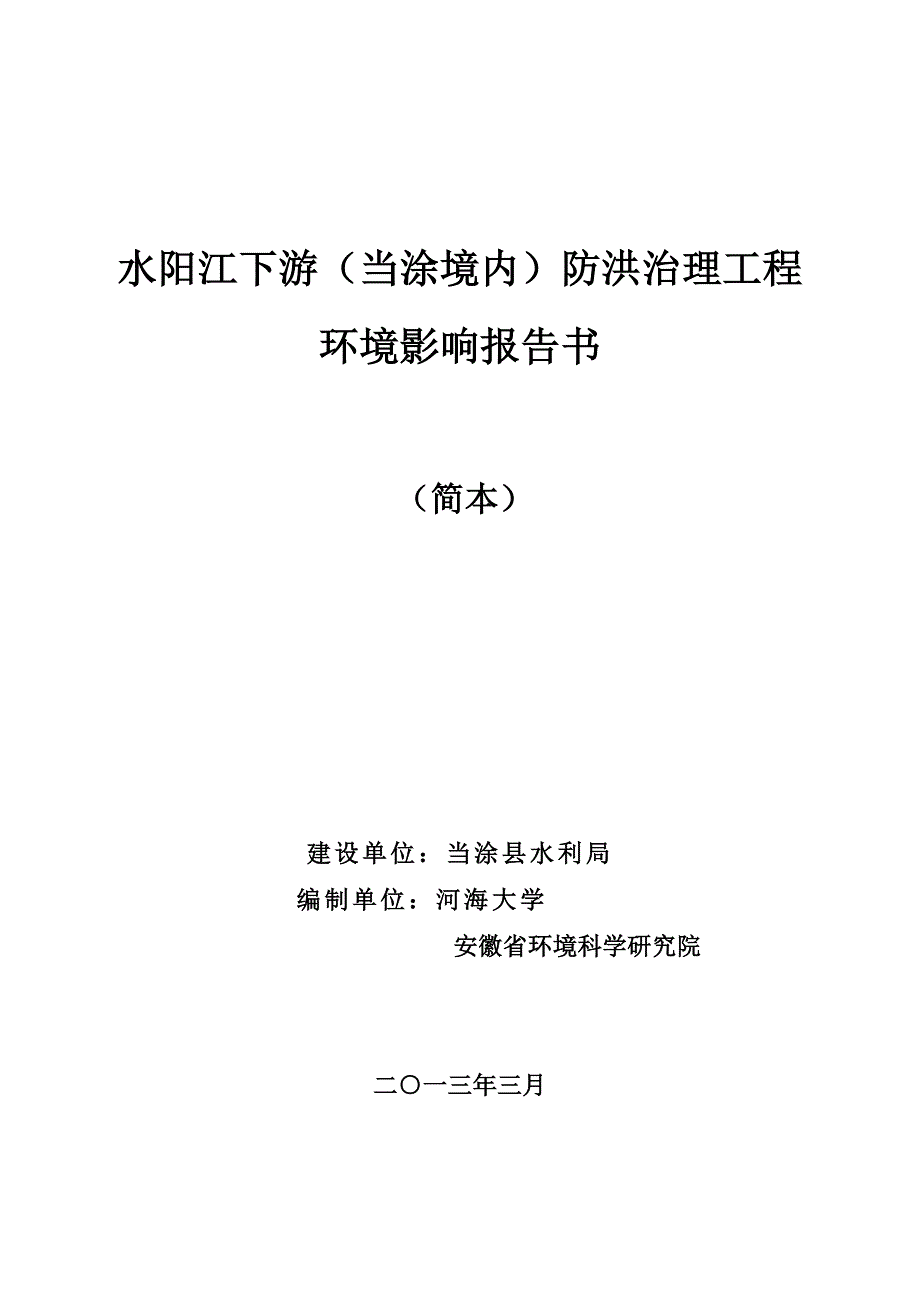 水阳江下游（当涂境内）防洪治理工程

环境影响报告书

（简本）

建设单位：当涂县水利局

编制单位：河海大学

安徽省环境科学研究院

二〇一三年三月